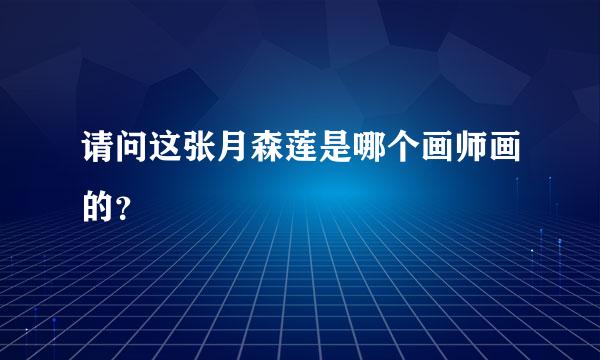 请问这张月森莲是哪个画师画的？